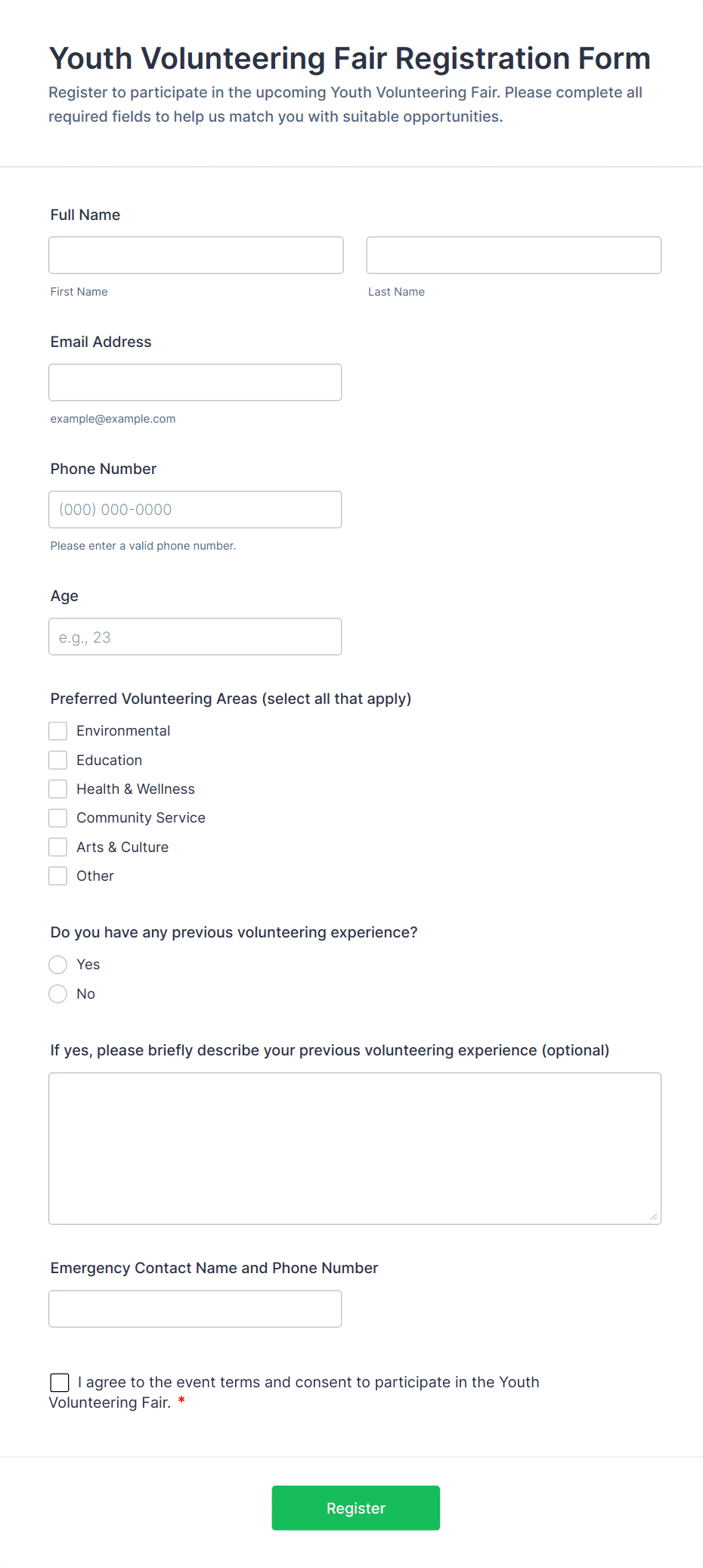 Youth Volunteering Fair Registration Form

Register to participate in the upcoming Youth Volunteering Fair. Please complete all required fields to help us match you with suitable opportunities.

Full Name

First Name

Last Name

Email Address

example@example.com

Phone Number

(000) 000-0000

Please enter a valid phone number.

Age

e.g., 23

Preferred Volunteering Areas (select all that apply)

Environmental

Education

Health & Wellness

Community Service

Arts & Culture

Other

Do you have any previous volunteering experience?

Yes

No

If yes, please briefly describe your previous volunteering experience (optional)

Emergency Contact Name and Phone Number

I agree to the event terms and consent to participate in the Youth Volunteering Fair. *

Register